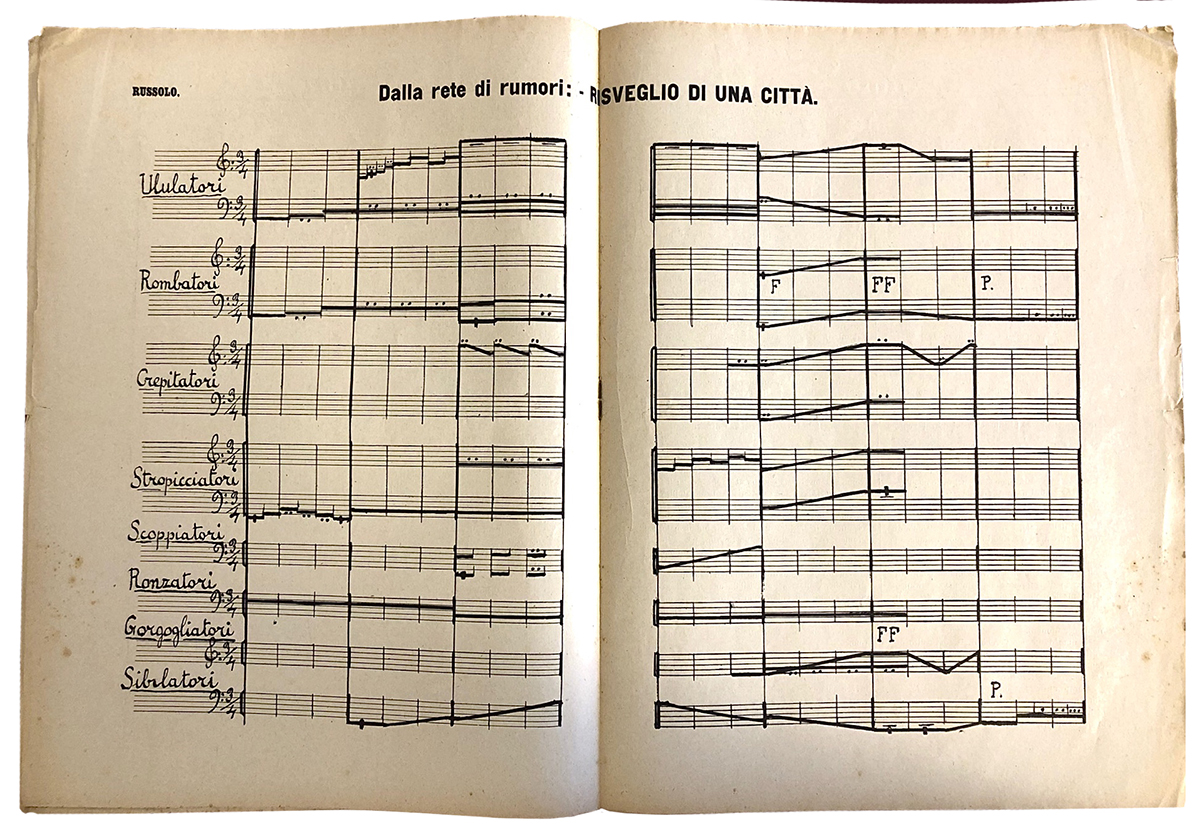 RUSSOLO.

Dalla rete di rumori: - RISVEGLIO DI UNA CITTÀ.

Ululatori

Rombatori

Crepitatori

Stropicciatori

Scoppiatori

Ronzatori

Gorgogliatori

Sibilatori

F

FF

P.

FF

P.